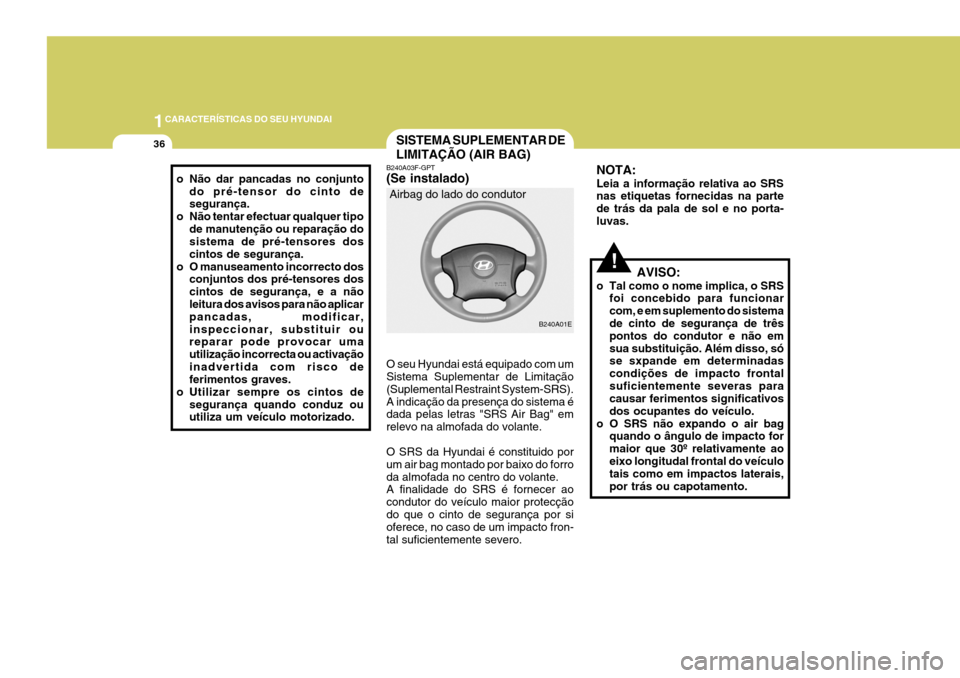 1 CARACTERÍSTICAS DO SEU HYUNDAI

36

o Não dar pancadas no conjunto do pré-tensor do cinto de segurança.
o Não tentar efectuar qualquer tipo de manutenção ou reparação do sistema de pré-tensores dos cintos de segurança.
o O manuseamento incorrecto dos conjuntos dos pré-tensores dos cintos de segurança, e a não leitura dos avisos para não aplicar pancadas, modificar, inspeccionar, substituir ou reparar pode provocar uma utilização incorrecta ou activação inadvertida com risco de ferimentos graves.
o Utilizar sempre os cintos de segurança quando conduz ou utiliza um veículo motorizado.

SISTEMA SUPLEMENTAR DE LIMITAÇÃO (AIR BAG)

B240A03F-GPT
(Se instalado)

Airbag do lado do condutor

B240A01E

O seu Hyundai está equipado com um Sistema Suplementar de Limitação (Suplemental Restraint System-SRS). A indicação da presença do sistema é dada pelas letras "SRS Air Bag" em relevo na almofada do volante.

O SRS da Hyundai é constituido por um air bag montado por baixo do forro da almofada no centro do volante.
A finalidade do SRS é fornecer ao condutor do veículo maior protecção do que o cinto de segurança por si oferece, no caso de um impacto frontal suficientemente severo.

NOTA:
Leia a informação relativa ao SRS nas etiquetas fornecidas na parte de trás da pala de sol e no porta-luvas.

!

AVISO:
o Tal como o nome implica, o SRS foi concebido para funcionar com, e em suplemento do sistema de cinto de segurança de três pontos do condutor e não em sua substituição. Além disso, só se sxpande em determinadas condições de impacto frontal suficientemente severas para causar ferimentos significativos dos ocupantes do veículo.
o O SRS não expando o air bag quando o ângulo de impacto for maior que 30º relativamente ao eixo longitudal frontal do veículo tais como em impactos laterais, por trás ou capotamento.

carmanualsonline.info